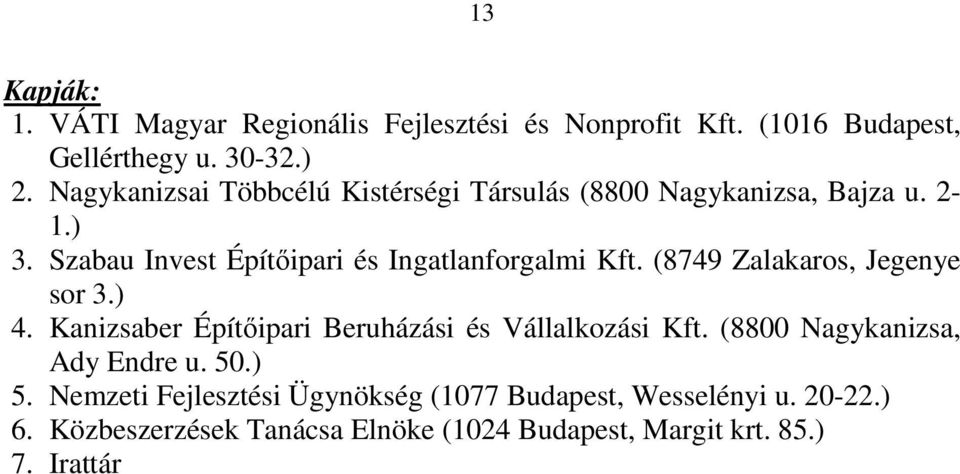 13

Kapják:

1. VÁTI Magyar Regionális Fejlesztési és Nonprofit Kft. (1016 Budapest, Gellérthegy u. 30-32.)
2. Nagykanizsai Többcélú Kistérségi Társulás (8800 Nagykanizsa, Bajza u. 2-1.)
3. Szabau Invest Építőipari és Ingatlanforgalmi Kft. (8749 Zalakaros, Jegenye sor 3.)
4. Kanizsaber Építőipari Beruházási és Vállalkozási Kft. (8800 Nagykanizsa, Ady Endre u. 50.)
5. Nemzeti Fejlesztési Ügynökség (1077 Budapest, Wesselényi u. 20-22.)
6. Közbeszerzések Tanácsa Elnöke (1024 Budapest, Margit krt. 85.)
7. Irattár